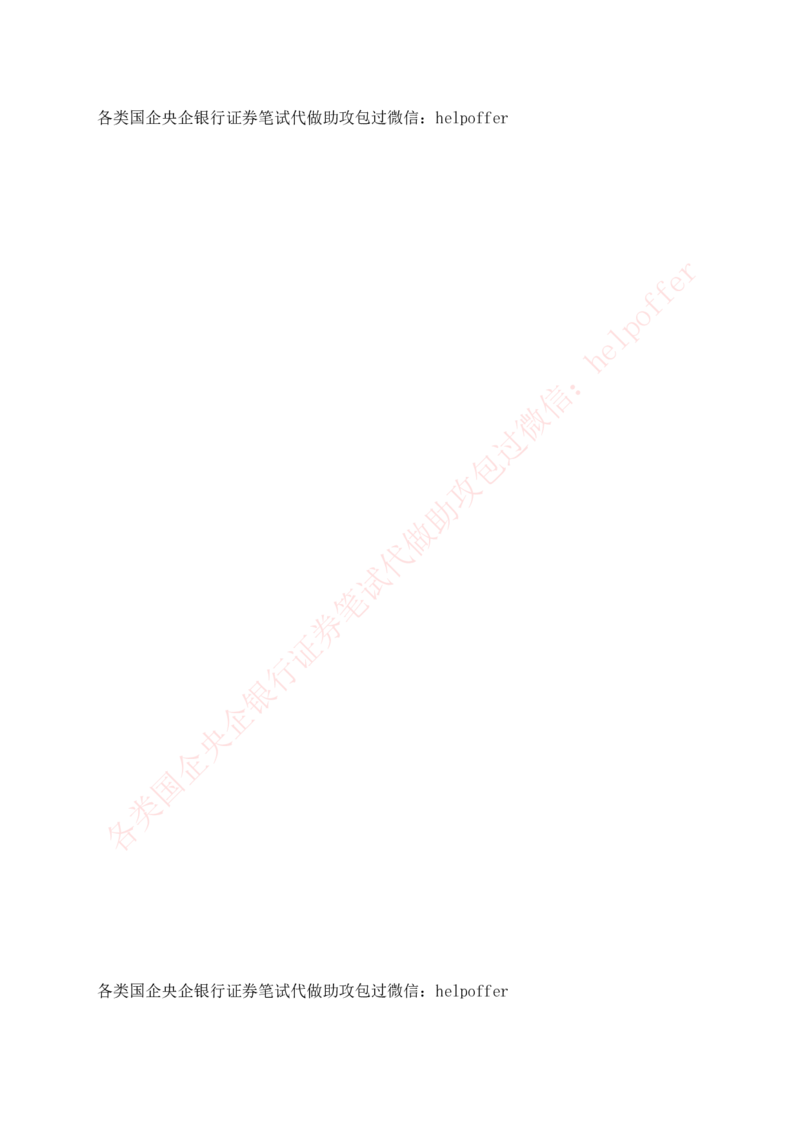 各类国企央企银行证券笔试代做助攻包过微信：helpoffer

各类国企央企银行证券笔试代做助攻包过微信：helpoffer

各类国企央企银行证券笔试代做助攻包过微信：helpoffer